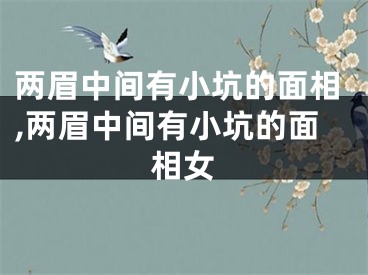 两眉中间有小坑的面相,两眉中间有小坑的面相女